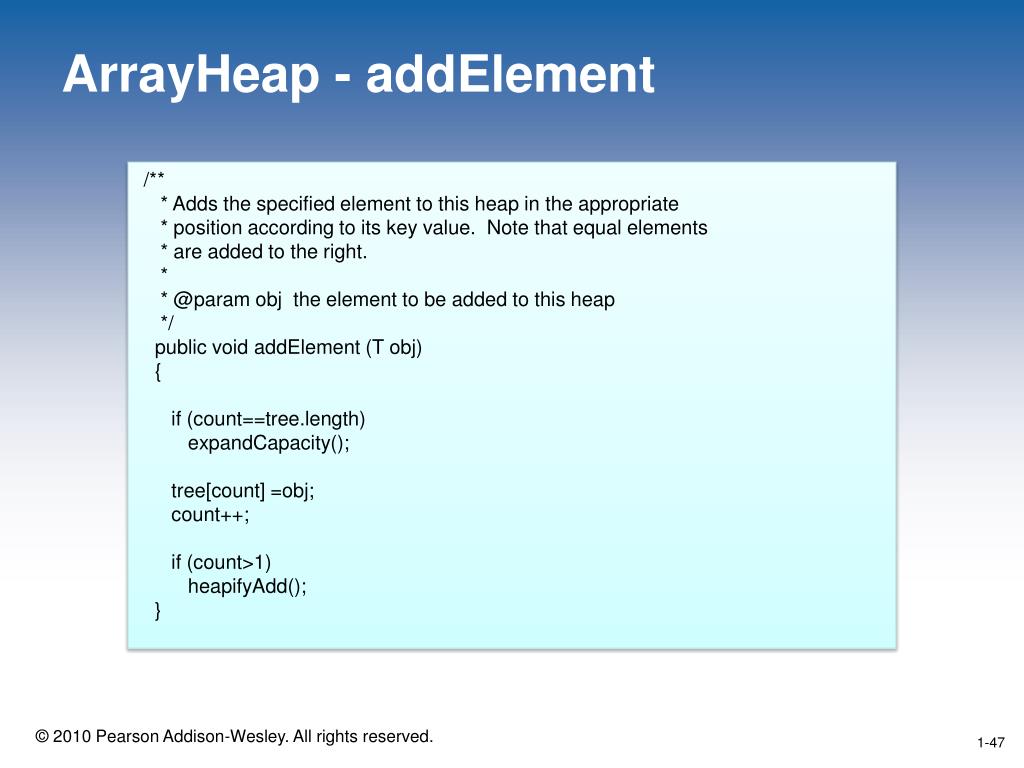 ArrayHeap - addElement

/**
 * Adds the specified element to this heap in the appropriate
 * position according to its key value.  Note that equal elements
 * are added to the right.
 *
 * @param obj  the element to be added to this heap
 */
public void addElement (T obj)
{

  if (count==tree.length)
    expandCapacity();

  tree[count] =obj;
  count++;

  if (count>1)
    heapifyAdd();
}

© 2010 Pearson Addison-Wesley. All rights reserved.

1-47